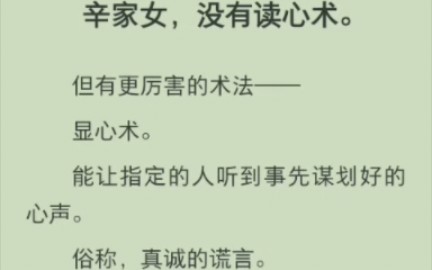 辛家女，没有读心术。

但有更厉害的术法——

显心术。

能让指定的人听到事先谋划好的心声。

俗称，真诚的谎言。